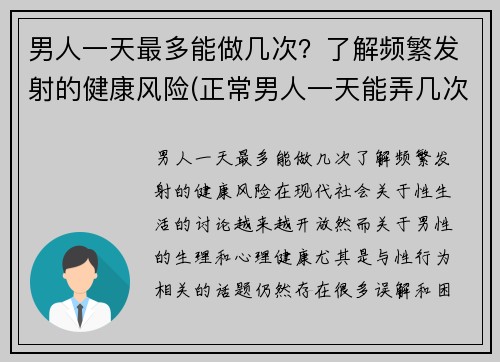 男人一天最多能做几次？了解频繁发射的健康风险(正常男人一天能弄几次

男人一天最多能做几次了解频繁发射的健康风险在现代社会关于性生活的讨论越来越开放然而关于男性的生理和心理健康尤其是与性行为相关的话题仍然存在很多误解和困